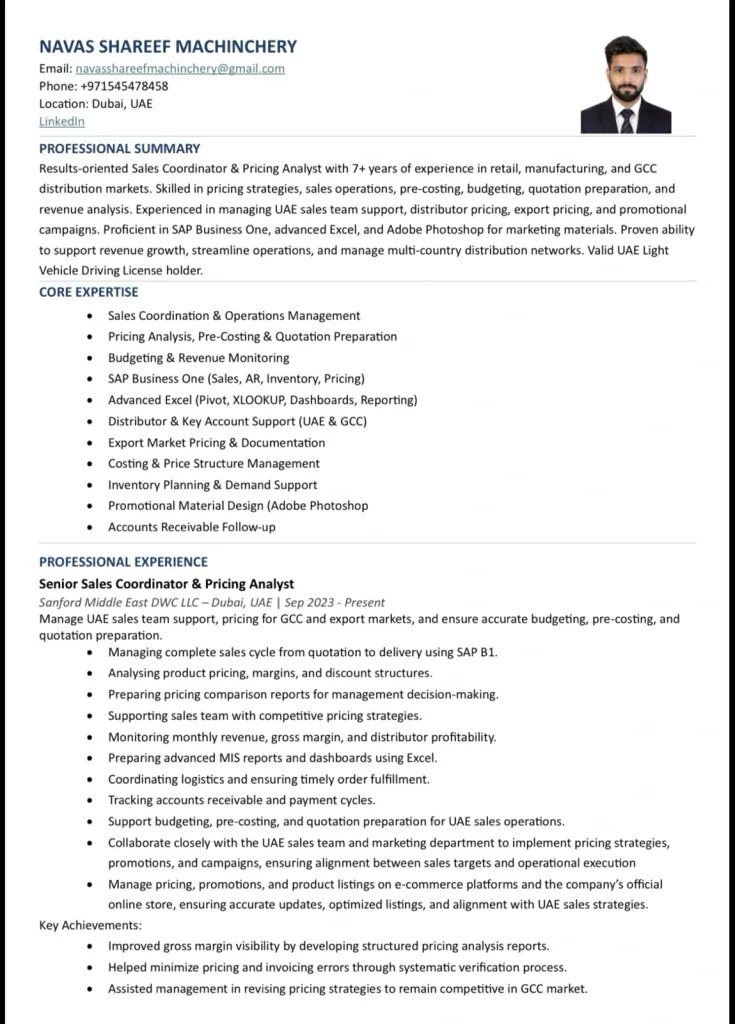 NAVAS SHAREEF MACHINCHERY
Email: navasshareefmachinchery@gmail.com
Phone: +971545478458
Location: Dubai, UAE
LinkedIn

PROFESSIONAL SUMMARY
Results-oriented Sales Coordinator & Pricing Analyst with 7+ years of experience in retail, manufacturing, and GCC distribution markets. Skilled in pricing strategies, sales operations, pre-costing, budgeting, quotation preparation, and revenue analysis. Experienced in managing UAE sales team support, distributor pricing, export pricing, and promotional campaigns. Proficient in SAP Business One, advanced Excel, and Adobe Photoshop for marketing materials. Proven ability to support revenue growth, streamline operations, and manage multi-country distribution networks. Valid UAE Light Vehicle Driving License holder.

CORE EXPERTISE
- Sales Coordination & Operations Management
- Pricing Analysis, Pre-Costing & Quotation Preparation
- Budgeting & Revenue Monitoring
- SAP Business One (Sales, AR, Inventory, Pricing)
- Advanced Excel (Pivot, XLOOKUP, Dashboards, Reporting)
- Distributor & Key Account Support (UAE & GCC)
- Export Market Pricing & Documentation
- Costing & Price Structure Management
- Inventory Planning & Demand Support
- Promotional Material Design (Adobe Photoshop
- Accounts Receivable Follow-up

PROFESSIONAL EXPERIENCE
Senior Sales Coordinator & Pricing Analyst
Sanford Middle East DWC LLC – Dubai, UAE | Sep 2023 - Present
Manage UAE sales team support, pricing for GCC and export markets, and ensure accurate budgeting, pre-costing, and quotation preparation.
- Managing complete sales cycle from quotation to delivery using SAP B1.
- Analysing product pricing, margins, and discount structures.
- Preparing pricing comparison reports for management decision-making.
- Supporting sales team with competitive pricing strategies.
- Monitoring monthly revenue, gross margin, and distributor profitability.
- Preparing advanced MIS reports and dashboards using Excel.
- Coordinating logistics and ensuring timely order fulfillment.
- Tracking accounts receivable and payment cycles.
- Support budgeting, pre-costing, and quotation preparation for UAE sales operations.
- Collaborate closely with the UAE sales team and marketing department to implement pricing strategies, promotions, and campaigns, ensuring alignment between sales targets and operational execution
- Manage pricing, promotions, and product listings on e-commerce platforms and the company's official online store, ensuring accurate updates, optimized listings, and alignment with UAE sales strategies.
Key Achievements:
- Improved gross margin visibility by developing structured pricing analysis reports.
- Helped minimize pricing and invoicing errors through systematic verification process.
- Assisted management in revising pricing strategies to remain competitive in GCC market.